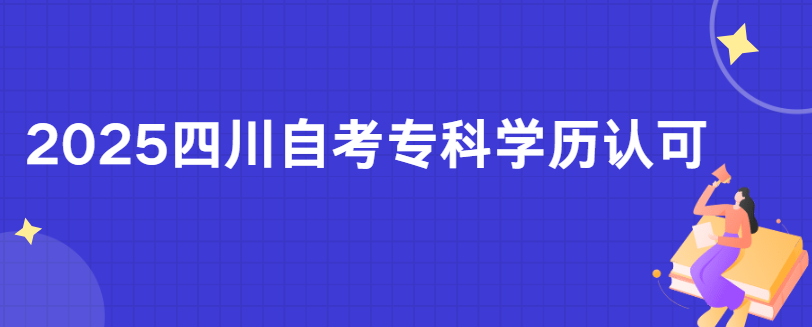 2025四川自考专科学历认可